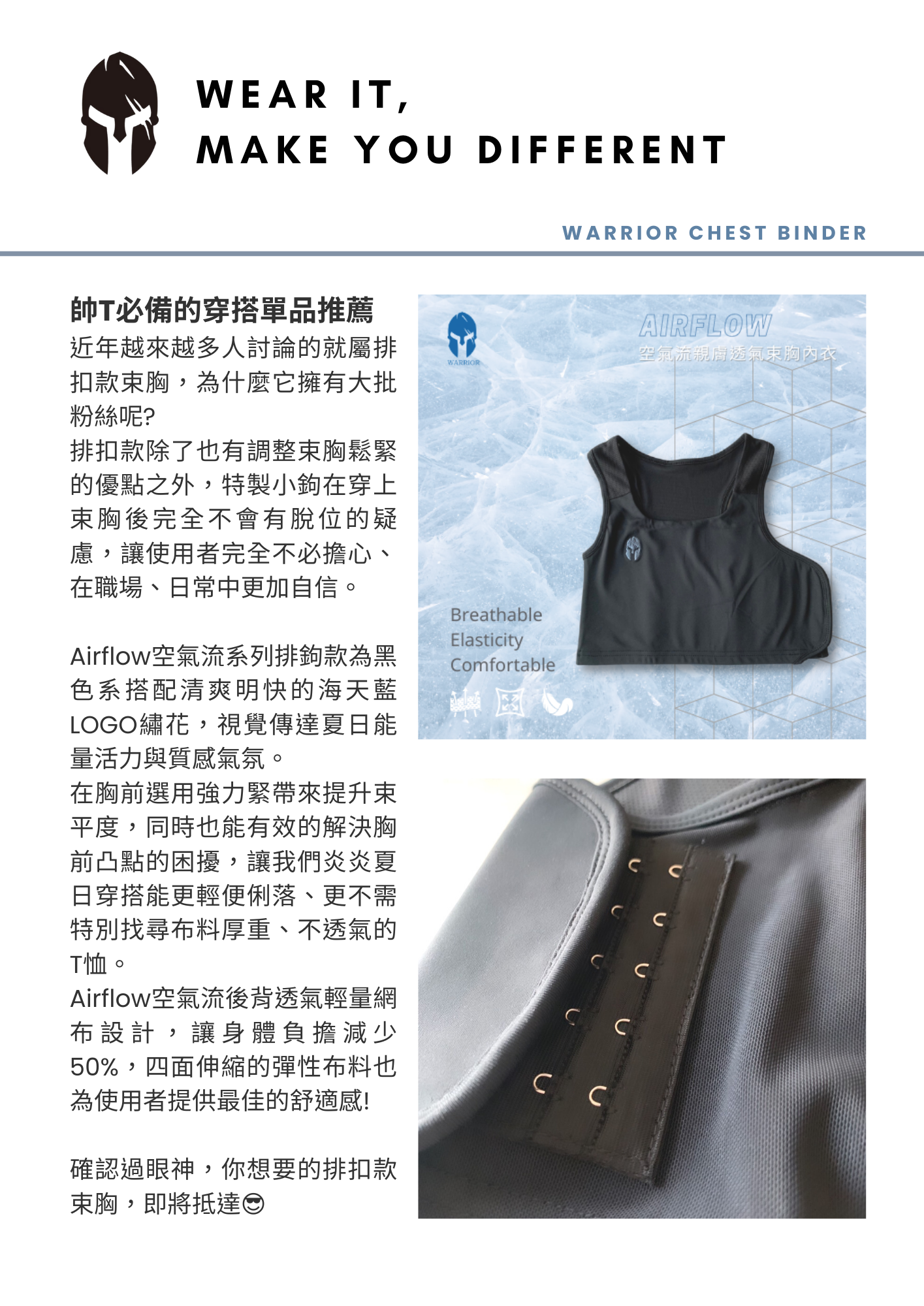 WEAR IT,
MAKE YOU DIFFERENT

WARRIOR CHEST BINDER

帥T必備的穿搭單品推薦

近年越來越多人討論的就屬排扣款束胸，為什麼它擁有大批粉絲呢?

排扣款除了也有調整束胸鬆緊的優點之外，特製小鉤在穿上束胸後完全不會有脫位的疑慮，讓使用者完全不必擔心、在職場、日常中更加自信。

Airflow空氣流系列排鉤款為黑色系搭配清爽明快的海天藍LOGO繡花，視覺傳達夏日能量活力與質感氣氛。

在胸前選用強力緊帶來提升束平度，同時也能有效的解決胸前凸點的困擾，讓我們炎炎夏日穿搭能更輕便俐落、更不需特別找尋布料厚重、不透氣的T恤。

Airflow空氣流後背透氣輕量網布設計，讓身體負擔減少50%，四面伸縮的彈性布料也為使用者提供最佳的舒適感!

確認過眼神，你想要的排扣款束胸，即將抵達😎

WARRIOR

AIRFLOW
空氣流親膚透氣束胸內衣

Breathable
Elasticity
Comfortable